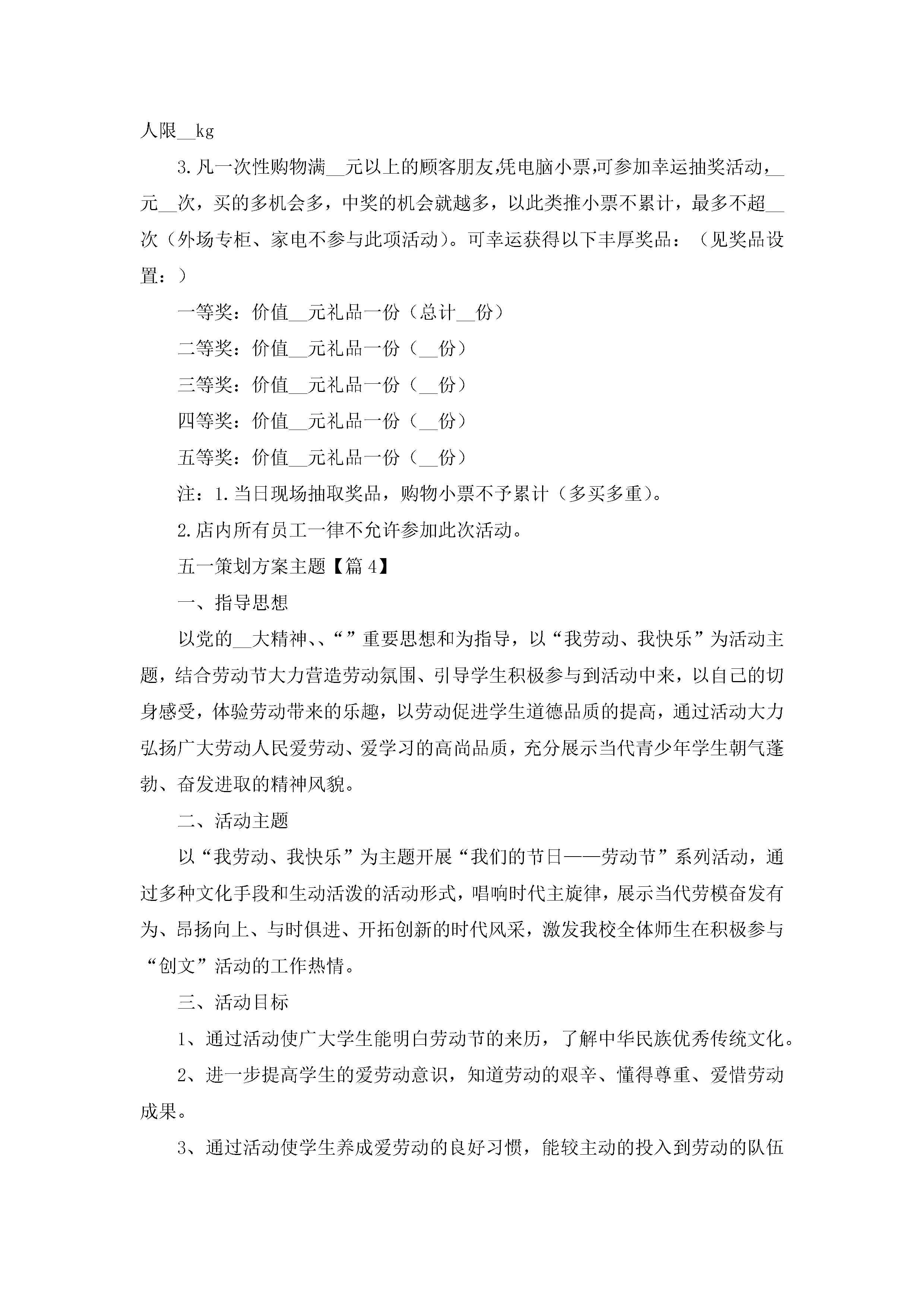 人限__kg

3.凡一次性购物满__元以上的顾客朋友,凭电脑小票,可参加幸运抽奖活动,__元__次，买的多机会多，中奖的机会就越多，以此类推小票不累计，最多不超__次（外场专柜、家电不参与此项活动）。可幸运获得以下丰厚奖品：（见奖品设置：）

一等奖：价值__元礼品一份（总计__份）

二等奖：价值__元礼品一份（__份）

三等奖：价值__元礼品一份（__份）

四等奖：价值__元礼品一份（__份）

五等奖：价值__元礼品一份（__份）

注：1.当日现场抽取奖品，购物小票不予累计（多买多重）。

2.店内所有员工一律不允许参加此次活动。

五一策划方案主题【篇4】

一、指导思想

以党的__大精神、、“”重要思想和为指导，以“我劳动、我快乐”为活动主题，结合劳动节大力营造劳动氛围、引导学生积极参与到活动中来，以自己的切身感受，体验劳动带来的乐趣，以劳动促进学生道德品质的提高，通过活动大力弘扬广大劳动人民爱劳动、爱学习的高尚品质，充分展示当代青少年学生朝气蓬勃、奋发进取的精神风貌。

二、活动主题

以“我劳动、我快乐”为主题开展“我们的节日——劳动节”系列活动，通过多种文化手段和生动活泼的活动形式，唱响时代主旋律，展示当代劳模奋发有为、昂扬向上、与时俱进、开拓创新的时代风采，激发我校全体师生在积极参与“创文”活动的工作热情。

三、活动目标

1、通过活动使广大学生能明白劳动节的来历，了解中华民族优秀传统文化。

2、进一步提高学生的爱劳动意识，知道劳动的艰辛、懂得尊重、爱惜劳动成果。

3、通过活动使学生养成爱劳动的良好习惯，能较主动的投入到劳动的队伍